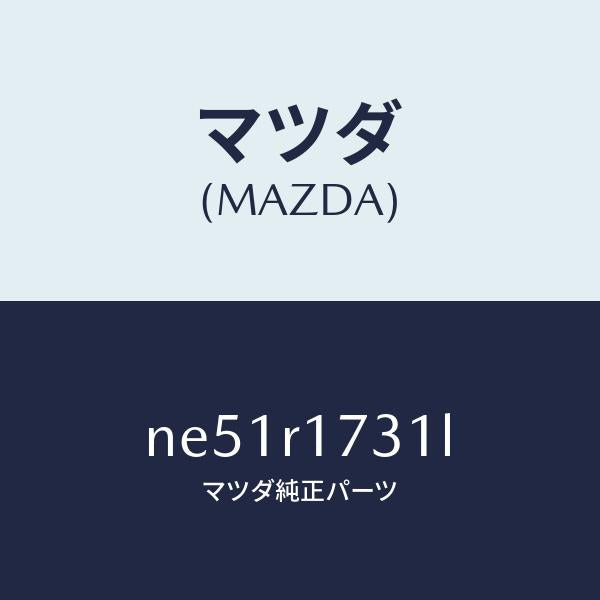 マツダ
(MAZDA)

ne51r1731l
マツダ純正パーツ